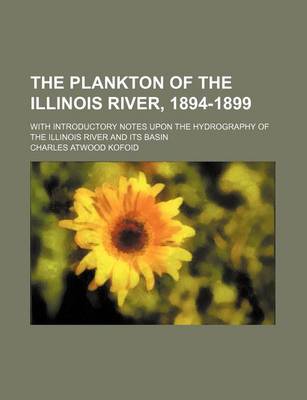 THE PLANKTON OF THE ILLINOIS RIVER, 1894-1899

WITH INTRODUCTORY NOTES UPON THE HYDROGRAPHY OF THE ILLINOIS RIVER AND ITS BASIN

CHARLES ATWOOD KOFOID